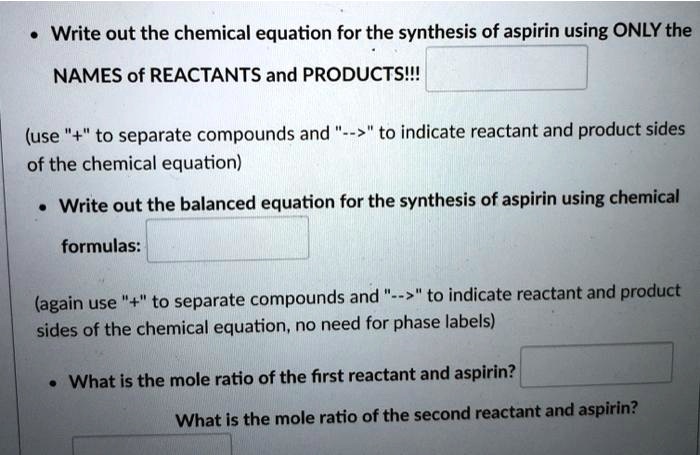 • Write out the chemical equation for the synthesis of aspirin using ONLY the NAMES of REACTANTS and PRODUCTS!!!

(use "+" to separate compounds and "-->" to indicate reactant and product sides of the chemical equation)

• Write out the balanced equation for the synthesis of aspirin using chemical formulas:

(again use "+" to separate compounds and "-->" to indicate reactant and product sides of the chemical equation, no need for phase labels)

• What is the mole ratio of the first reactant and aspirin?

What is the mole ratio of the second reactant and aspirin?